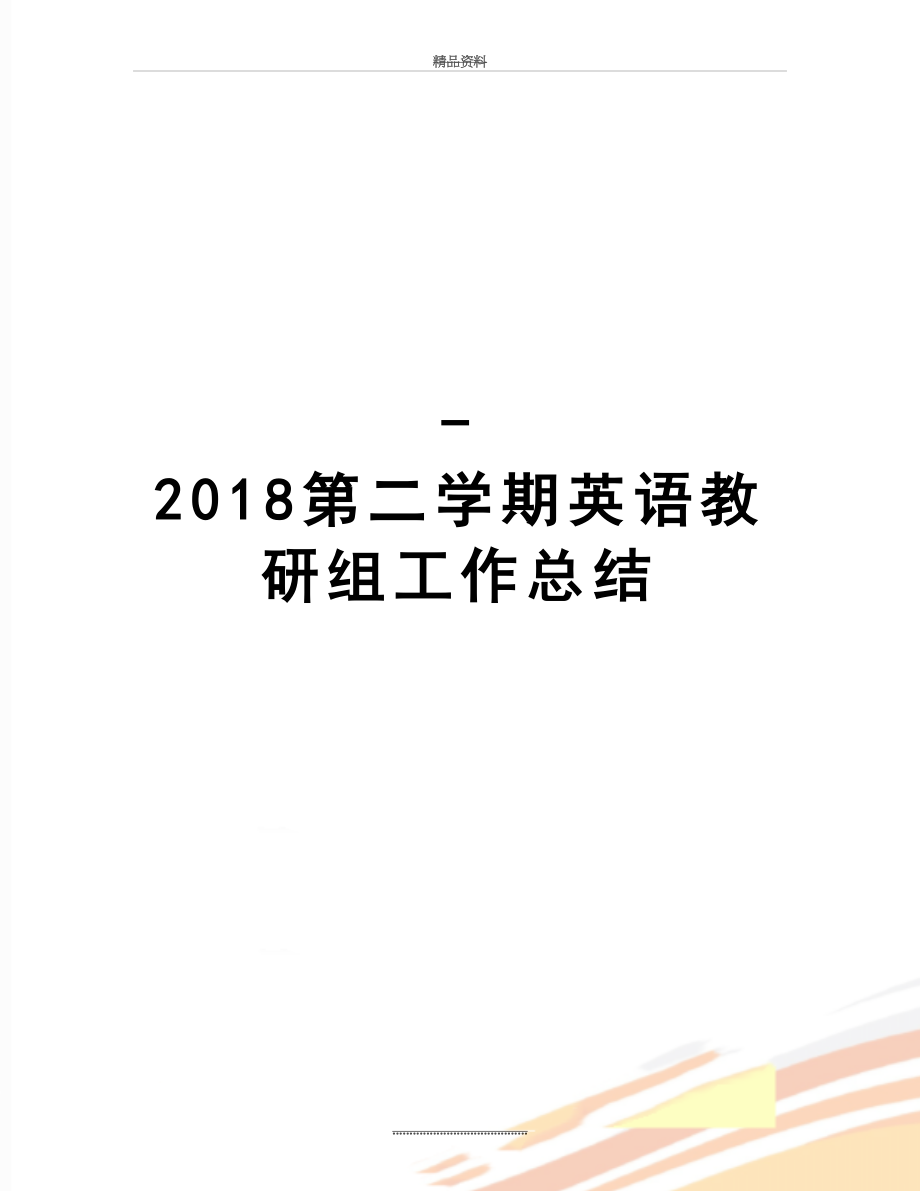 精品资料

-

2018第二学期英语教研组工作总结